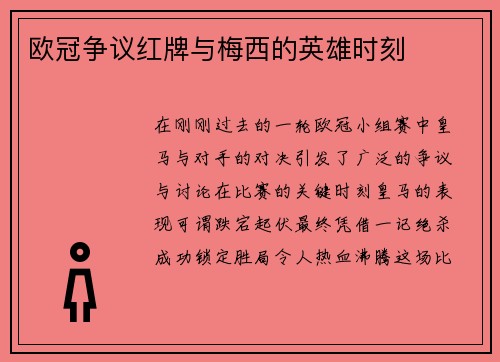 欧冠争议红牌与梅西的英雄时刻

在刚刚过去的一轮欧冠小组赛中皇马与对手的对决引发了广泛的争议与讨论在比赛的关键时刻皇马的表现可谓跌宕起伏最终凭借一记绝杀成功锁定胜局令人热血沸腾这场比